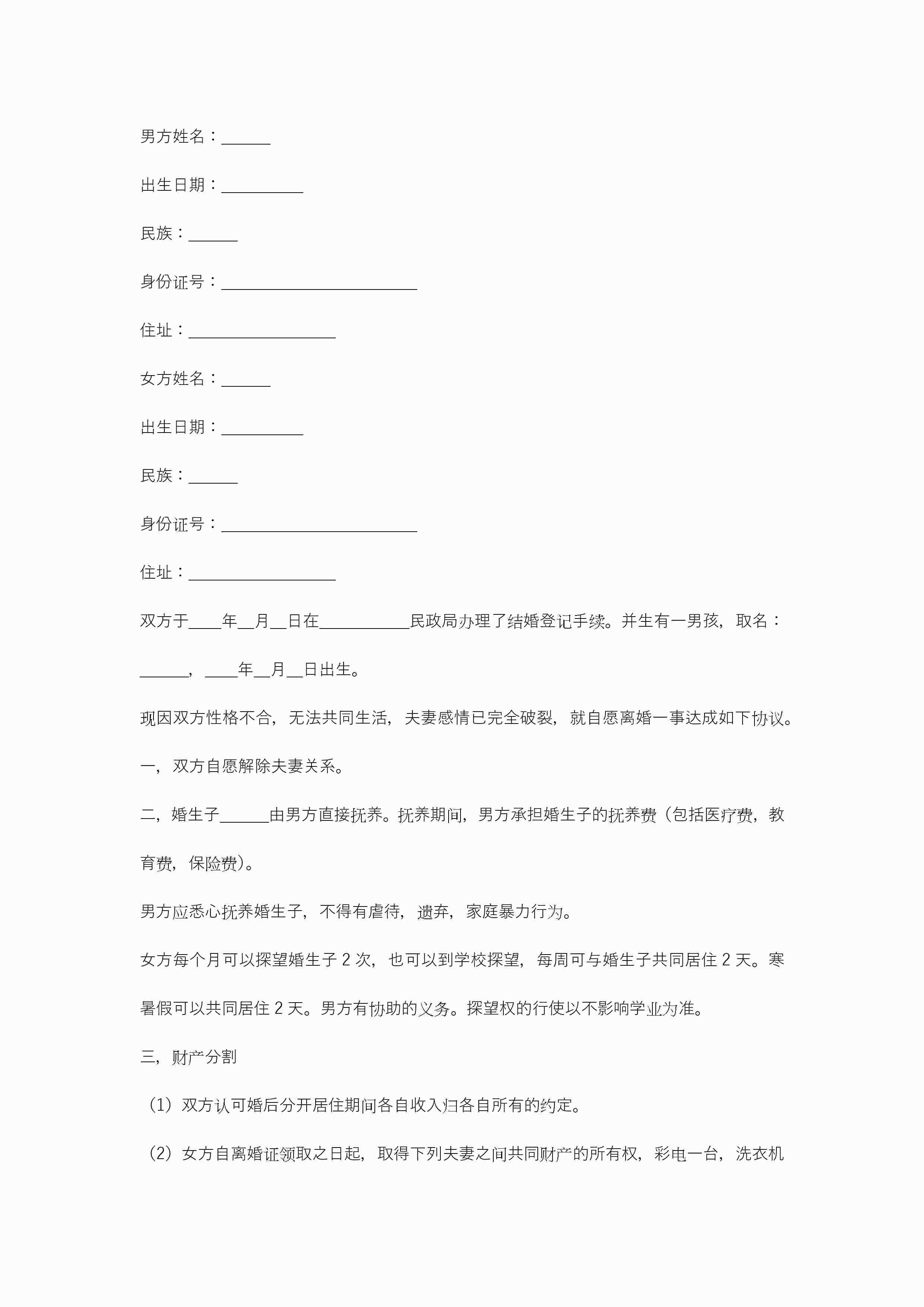 男方姓名：______

出生日期：__________

民族：______

身份证号：________________________

住址：__________________

女方姓名：______

出生日期：__________

民族：______

身份证号：________________________

住址：__________________

双方于____年__月__日在___________民政局办理了结婚登记手续。并生有一男孩，取名：______，____年__月__日出生。

现因双方性格不合，无法共同生活，夫妻感情已完全破裂，就自愿离婚一事达成如下协议。

一，双方自愿解除夫妻关系。

二，婚生子______由男方直接抚养。抚养期间，男方承担婚生子的抚养费（包括医疗费，教育费，保险费）。

男方应悉心抚养婚生子，不得有虐待，遗弃，家庭暴力行为。

女方每个月可以探望婚生子 2 次，也可以到学校探望，每周可与婚生子共同居住 2 天。寒暑假可以共同居住 2 天。男方有协助的义务。探望权的行使以不影响学业为准。

三，财产分割

（1）双方认可婚后分开居住期间各自收入归各自所有的约定。

（2）女方自离婚证领取之日起，取得下列夫妻之间共同财产的所有权，彩电一台，洗衣机